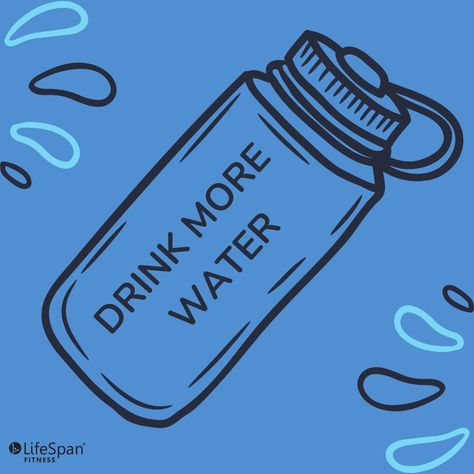 DRINK MORE WATER

LifeSpan
FITNESS